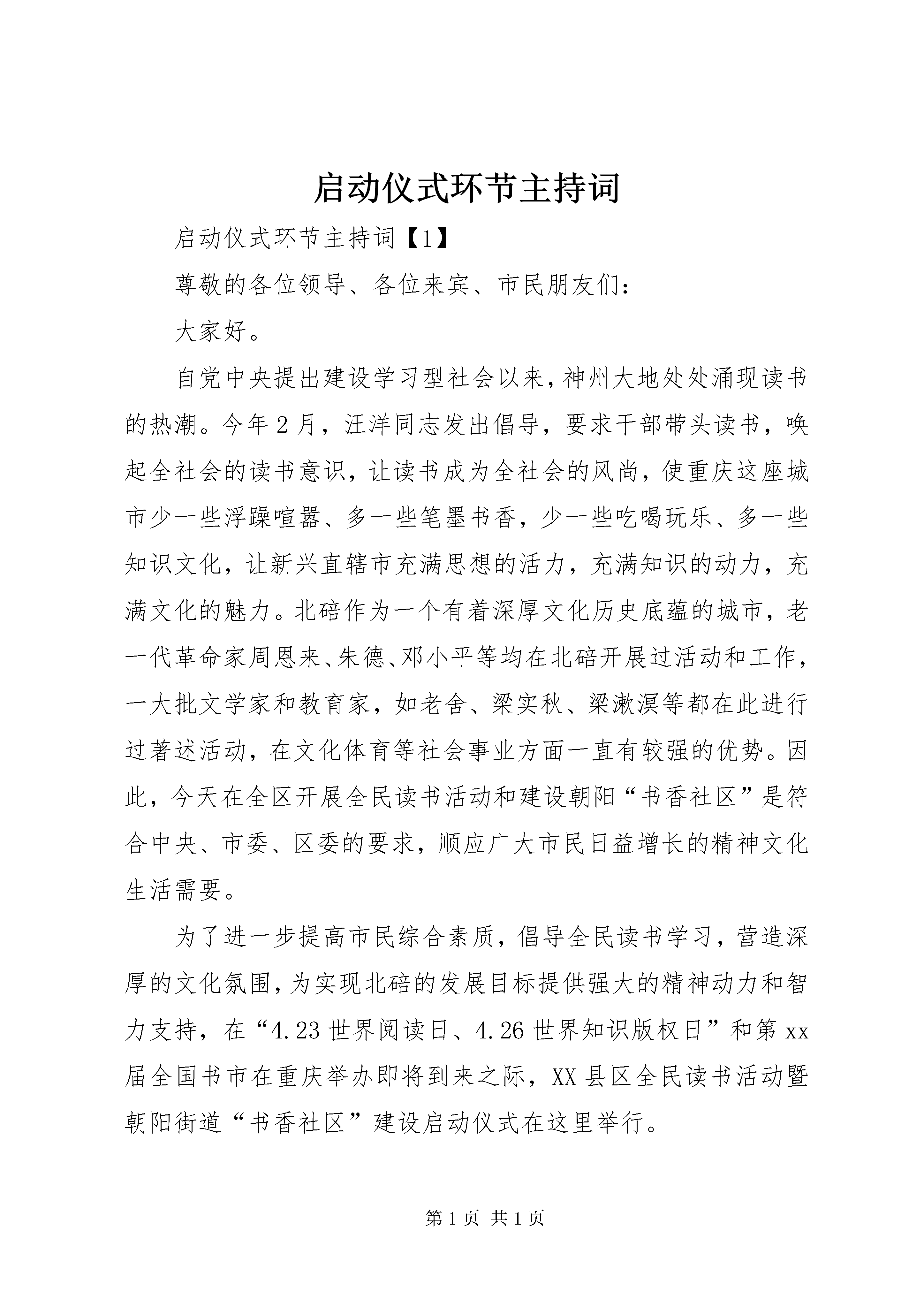 启动仪式环节主持词

启动仪式环节主持词【1】

尊敬的各位领导、各位来宾、市民朋友们：

大家好。

自党中央提出建设学习型社会以来，神州大地处处涌现读书的热潮。今年2月，汪洋同志发出倡导，要求干部带头读书，唤起全社会的读书意识，让读书成为全社会的风尚，使重庆这座城市少一些浮躁喧嚣、多一些笔墨书香，少一些吃喝玩乐、多一些知识文化，让新兴直辖市充满思想的活力，充满知识的动力，充满文化的魅力。北碚作为一个有着深厚文化历史底蕴的城市，老一代革命家周恩来、朱德、邓小平等均在北碚开展过活动和工作，一大批文学家和教育家，如老舍、梁实秋、梁漱溟等都在此进行过著述活动，在文化体育等社会事业方面一直有较强的优势。因此，今天在全区开展全民读书活动和建设朝阳“书香社区”是符合中央、市委、区委的要求，顺应广大市民日益增长的精神文化生活需要。

为了进一步提高市民综合素质，倡导全民读书学习，营造深厚的文化氛围，为实现北碚的发展目标提供强大的精神动力和智力支持，在“4.23世界阅读日、4.26世界知识版权日”和第xx届全国书市在重庆举办即将到来之际，XX县区全民读书活动暨朝阳街道“书香社区”建设启动仪式在这里举行。

第1页 共1页